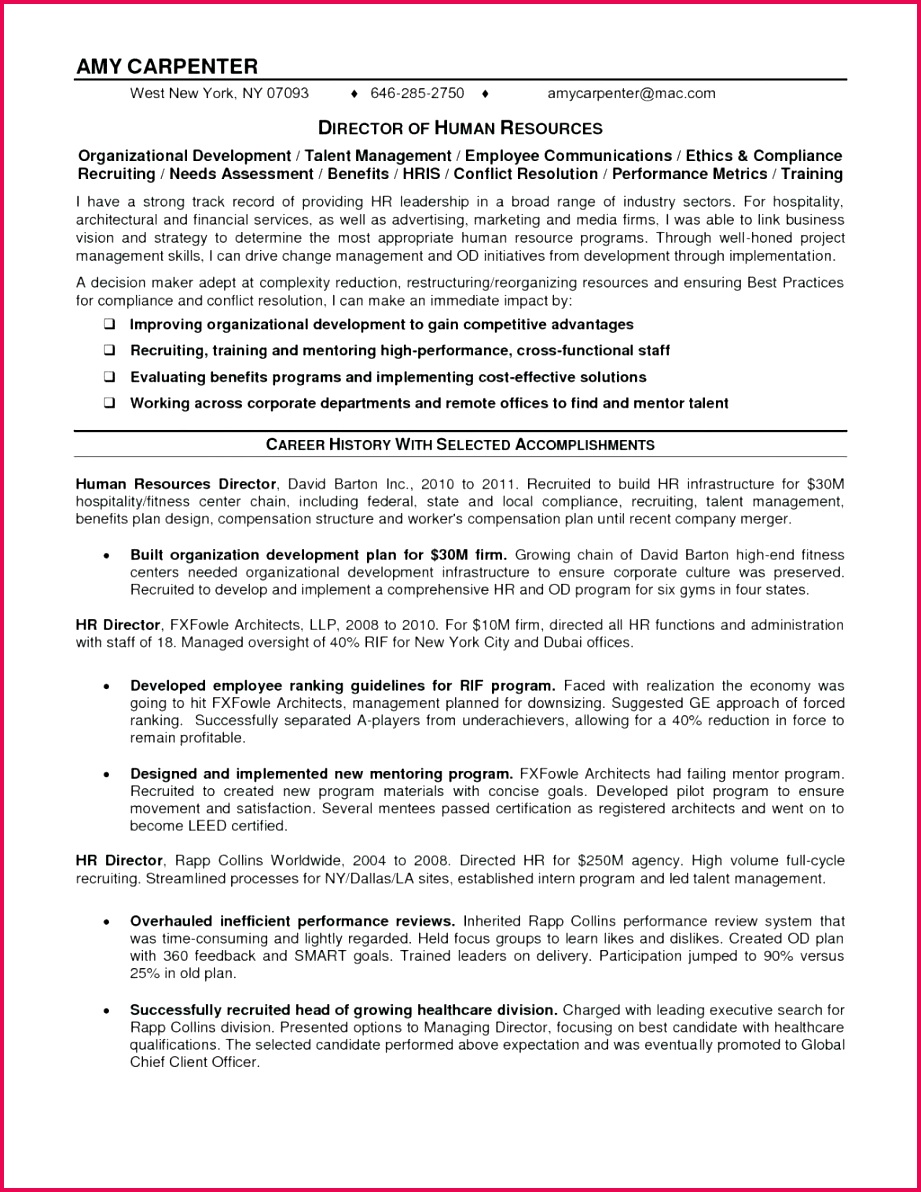 AMY CARPENTER

West New York, NY 07093 ♦ 646-285-2750 ♦ amycarpenter@mac.com

DIRECTOR OF HUMAN RESOURCES

Organizational Development / Talent Management / Employee Communications / Ethics & Compliance Recruiting / Needs Assessment / Benefits / HRIS / Conflict Resolution / Performance Metrics / Training

I have a strong track record of providing HR leadership in a broad range of industry sectors. For hospitality, architectural and financial services, as well as advertising, marketing and media firms, I was able to link business vision and strategy to determine the most appropriate human resource programs. Through well-honed project management skills, I can drive change management and OD initiatives from development through implementation.

A decision maker adept at complexity reduction, restructuring/reorganizing resources and ensuring Best Practices for compliance and conflict resolution, I can make an immediate impact by:

❑ Improving organizational development to gain competitive advantages

❑ Recruiting, training and mentoring high-performance, cross-functional staff

❑ Evaluating benefits programs and implementing cost-effective solutions

❑ Working across corporate departments and remote offices to find and mentor talent

CAREER HISTORY WITH SELECTED ACCOMPLISHMENTS

Human Resources Director, David Barton Inc., 2010 to 2011. Recruited to build HR infrastructure for $30M hospitality/fitness center chain, including federal, state and local compliance, recruiting, talent management, benefits plan design, compensation structure and worker's compensation plan until recent company merger.

• Built organization development plan for $30M firm. Growing chain of David Barton high-end fitness centers needed organizational development infrastructure to ensure corporate culture was preserved. Recruited to develop and implement a comprehensive HR and OD program for six gyms in four states.

HR Director, FXFowle Architects, LLP, 2008 to 2010. For $10M firm, directed all HR functions and administration with staff of 18. Managed oversight of 40% RIF for New York City and Dubai offices.

• Developed employee ranking guidelines for RIF program. Faced with realization the economy was going to hit FXFowle Architects, management planned for downsizing. Suggested GE approach of forced ranking. Successfully separated A-players from underachievers, allowing for a 40% reduction in force to remain profitable.

• Designed and implemented new mentoring program. FXFowle Architects had failing mentor program. Recruited to created new program materials with concise goals. Developed pilot program to ensure movement and satisfaction. Several mentees passed certification as registered architects and went on to become LEED certified.

HR Director, Rapp Collins Worldwide, 2004 to 2008. Directed HR for $250M agency. High volume full-cycle recruiting. Streamlined processes for NY/Dallas/LA sites, established intern program and led talent management.

• Overhauled inefficient performance reviews. Inherited Rapp Collins performance review system that was time-consuming and lightly regarded. Held focus groups to learn likes and dislikes. Created OD plan with 360 feedback and SMART goals. Trained leaders on delivery. Participation jumped to 90% versus 25% in old plan.

• Successfully recruited head of growing healthcare division. Charged with leading executive search for Rapp Collins division. Presented options to Managing Director, focusing on best candidate with healthcare qualifications. The selected candidate performed above expectation and was eventually promoted to Global Chief Client Officer.